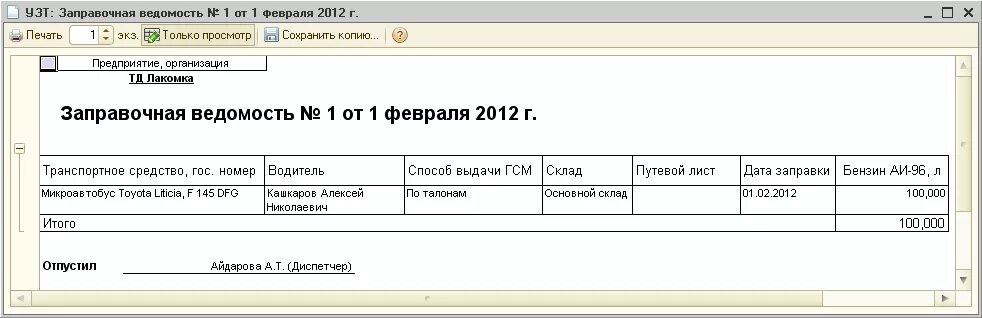 УЗТ: Заправочная ведомость № 1 от 1 февраля 2012 г.

Печать 1 экз. Только просмотр Сохранить копию...

Предприятие, организация
ТД Лакомка

Заправочная ведомость № 1 от 1 февраля 2012 г.

| Транспортное средство, гос. номер | Водитель | Способ выдачи ГСМ | Склад | Путевой лист | Дата заправки | Бензин АИ-96, л |
|---|---|---|---|---|---|---|
| Микроавтобус Toyota Liticia, F 145 DFG | Кашкаров Алексей Николаевич | По талонам | Основной склад | | 01.02.2012 | 100,000 |
| Итого | | | | | | 100,000 |

Отпустил Айдарова А.Т. (Диспетчер)